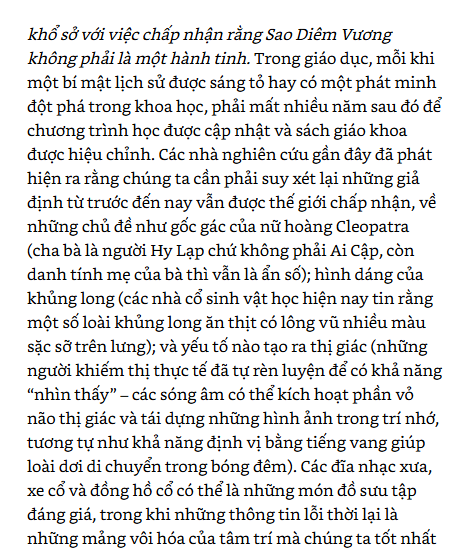 khổ sở với việc chấp nhận rằng Sao Diêm Vương không phải là một hành tinh. Trong giáo dục, mỗi khi một bí mật lịch sử được sáng tỏ hay có một phát minh đột phá trong khoa học, phải mất nhiều năm sau đó để chương trình học được cập nhật và sách giáo khoa được hiệu chỉnh. Các nhà nghiên cứu gần đây đã phát hiện ra rằng chúng ta cần phải suy xét lại những giả định từ trước đến nay vẫn được thế giới chấp nhận, về những chủ đề như gốc gác của nữ hoàng Cleopatra (cha bà là người Hy Lạp chứ không phải Ai Cập, còn danh tính mẹ của bà thì vẫn là ẩn số); hình dáng của khủng long (các nhà cổ sinh vật học hiện nay tin rằng một số loài khủng long ăn thịt có lông vũ nhiều màu sặc sỡ trên lưng); và yếu tố nào tạo ra thị giác (những người khiếm thị thực tế đã tự rèn luyện để có khả năng “nhìn thấy” – các sóng âm có thể kích hoạt phần vỏ não thị giác và tái dựng những hình ảnh trong trí nhớ, tương tự như khả năng định vị bằng tiếng vang giúp loài dơi di chuyển trong bóng đêm). Các đĩa nhạc xưa, xe cổ và đồng hồ cổ có thể là những món đồ sưu tập đáng giá, trong khi những thông tin lỗi thời lại là những mảng vôi hóa của tâm trí mà chúng ta tốt nhất